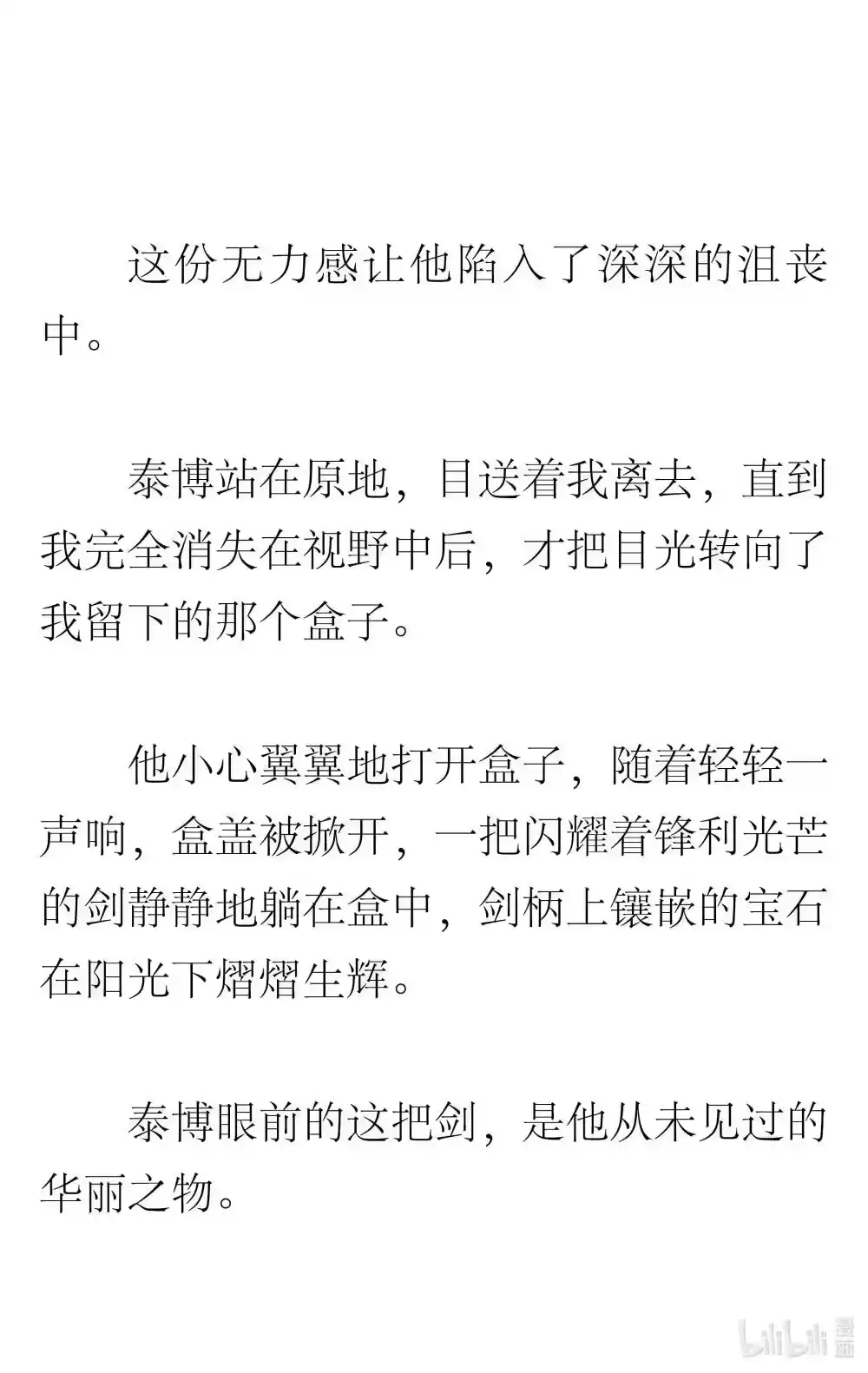 这份无力感让他陷入了深深的沮丧中。

泰博站在原地，目送着我离去，直到我完全消失在视野中后，才把目光转向了我留下的那个盒子。

他小心翼翼地打开盒子，随着轻轻一声响，盒盖被掀开，一把闪耀着锋利光芒的剑静静地躺在盒中，剑柄上镶嵌的宝石在阳光下熠熠生辉。

泰博眼前的这把剑，是他从未见过的华丽之物。

bilibili 漫画